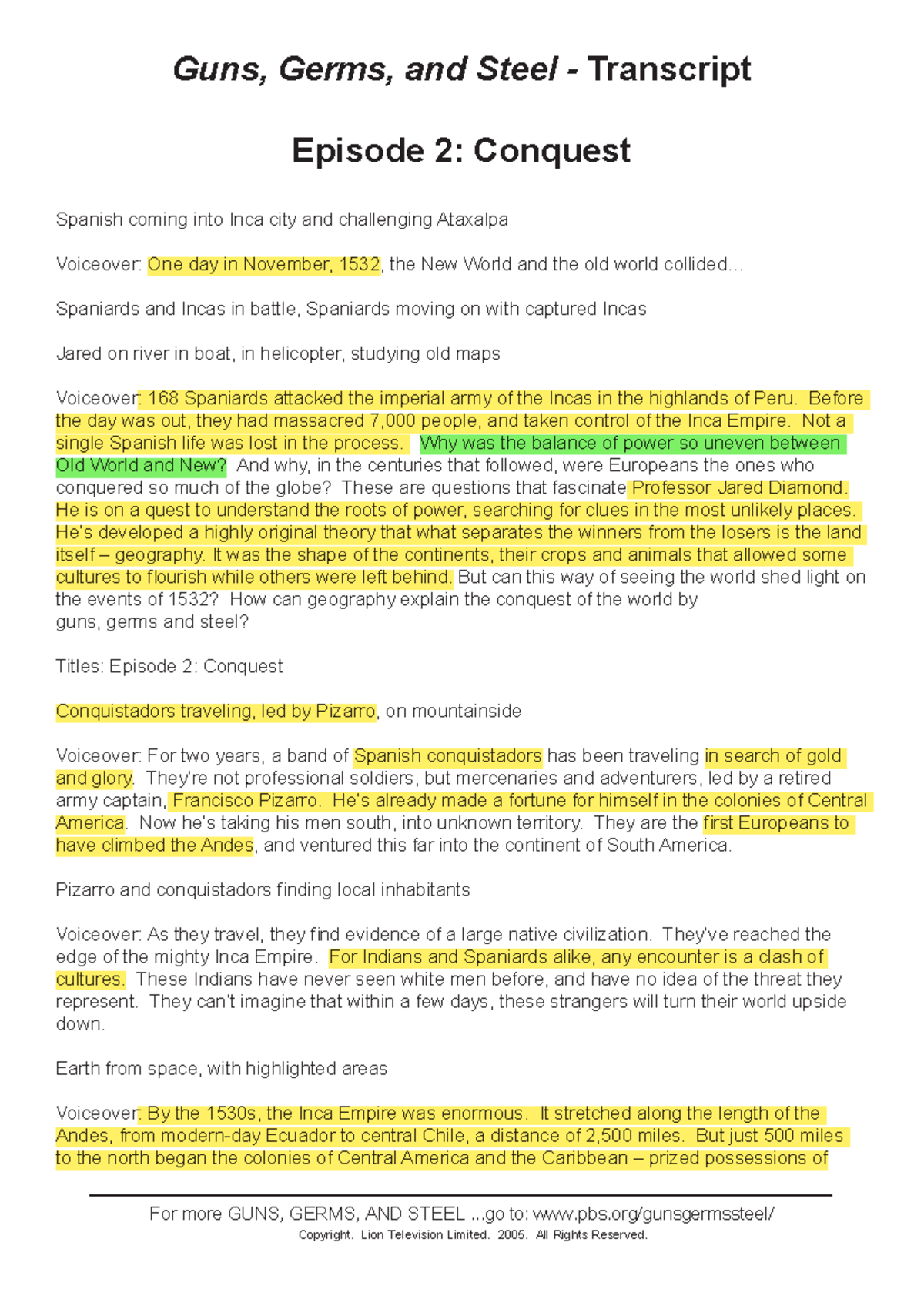 Guns, Germs, and Steel - Transcript

Episode 2: Conquest

Spanish coming into Inca city and challenging Ataxalpa

Voiceover: One day in November, 1532, the New World and the old world collided…

Spaniards and Incas in battle, Spaniards moving on with captured Incas

Jared on river in boat, in helicopter, studying old maps

Voiceover: 168 Spaniards attacked the imperial army of the Incas in the highlands of Peru. Before the day was out, they had massacred 7,000 people, and taken control of the Inca Empire. Not a single Spanish life was lost in the process. Why was the balance of power so uneven between Old World and New? And why, in the centuries that followed, were Europeans the ones who conquered so much of the globe? These are questions that fascinate Professor Jared Diamond. He is on a quest to understand the roots of power, searching for clues in the most unlikely places. He's developed a highly original theory that what separates the winners from the losers is the land itself – geography. It was the shape of the continents, their crops and animals that allowed some cultures to flourish while others were left behind. But can this way of seeing the world shed light on the events of 1532? How can geography explain the conquest of the world by guns, germs and steel?

Titles: Episode 2: Conquest

Conquistadors traveling, led by Pizarro, on mountainside

Voiceover: For two years, a band of Spanish conquistadors has been traveling in search of gold and glory. They're not professional soldiers, but mercenaries and adventurers, led by a retired army captain, Francisco Pizarro. He's already made a fortune for himself in the colonies of Central America. Now he's taking his men south, into unknown territory. They are the first Europeans to have climbed the Andes, and ventured this far into the continent of South America.

Pizarro and conquistadors finding local inhabitants

Voiceover: As they travel, they find evidence of a large native civilization. They've reached the edge of the mighty Inca Empire. For Indians and Spaniards alike, any encounter is a clash of cultures. These Indians have never seen white men before, and have no idea of the threat they represent. They can't imagine that within a few days, these strangers will turn their world upside down.

Earth from space, with highlighted areas

Voiceover: By the 1530s, the Inca Empire was enormous. It stretched along the length of the Andes, from modern-day Ecuador to central Chile, a distance of 2,500 miles. But just 500 miles to the north began the colonies of Central America and the Caribbean – prized possessions of

For more GUNS, GERMS, AND STEEL ...go to: www.pbs.org/gunsgermssteel/
Copyright. Lion Television Limited. 2005. All Rights Reserved.